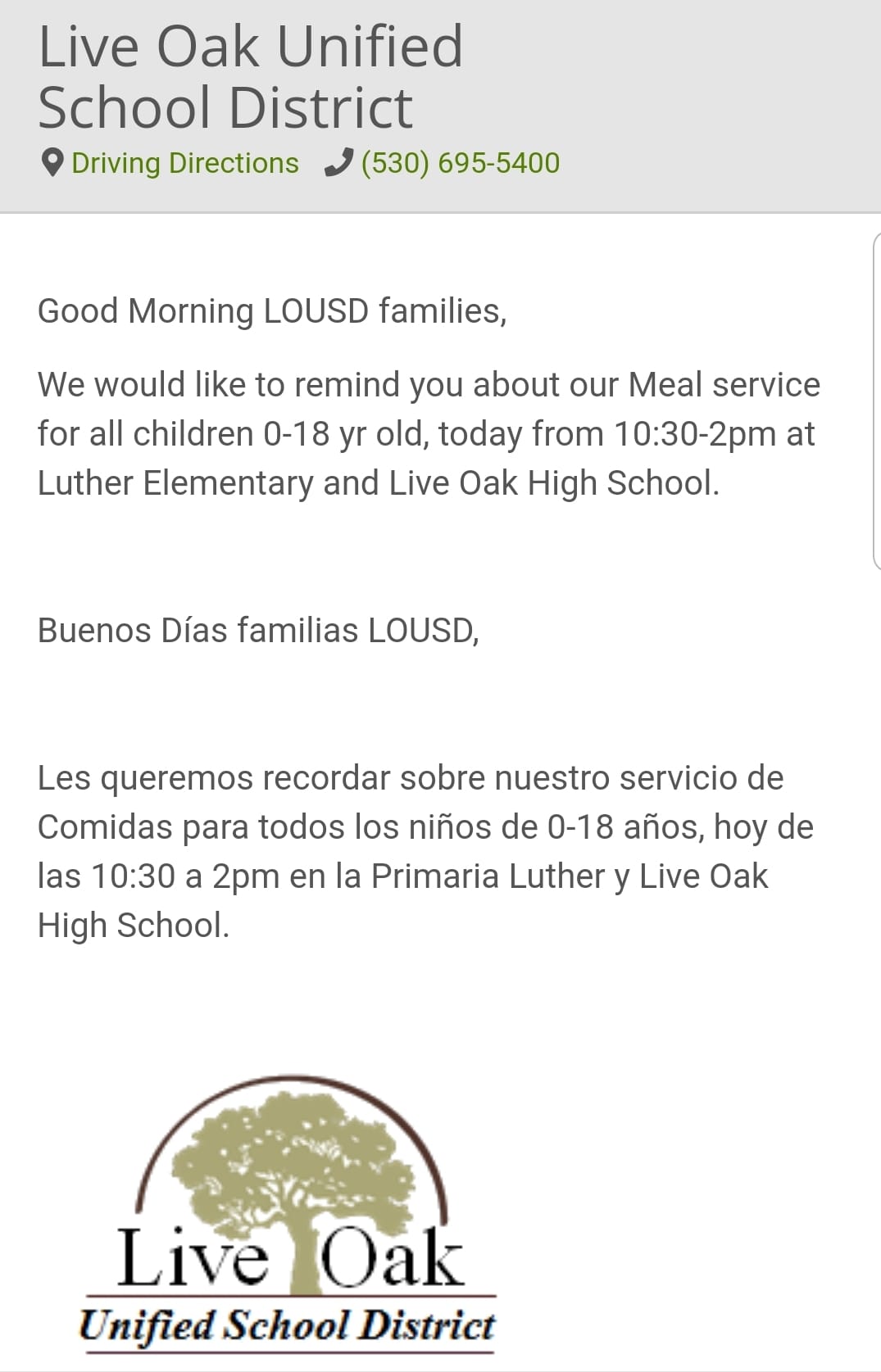 Live Oak Unified School District

Driving Directions (530) 695-5400

Good Morning LOUSD families,

We would like to remind you about our Meal service for all children 0-18 yr old, today from 10:30-2pm at Luther Elementary and Live Oak High School.

Buenos Días familias LOUSD,

Les queremos recordar sobre nuestro servicio de Comidas para todos los niños de 0-18 años, hoy de las 10:30 a 2pm en la Primaria Luther y Live Oak High School.

Live Oak
Unified School District